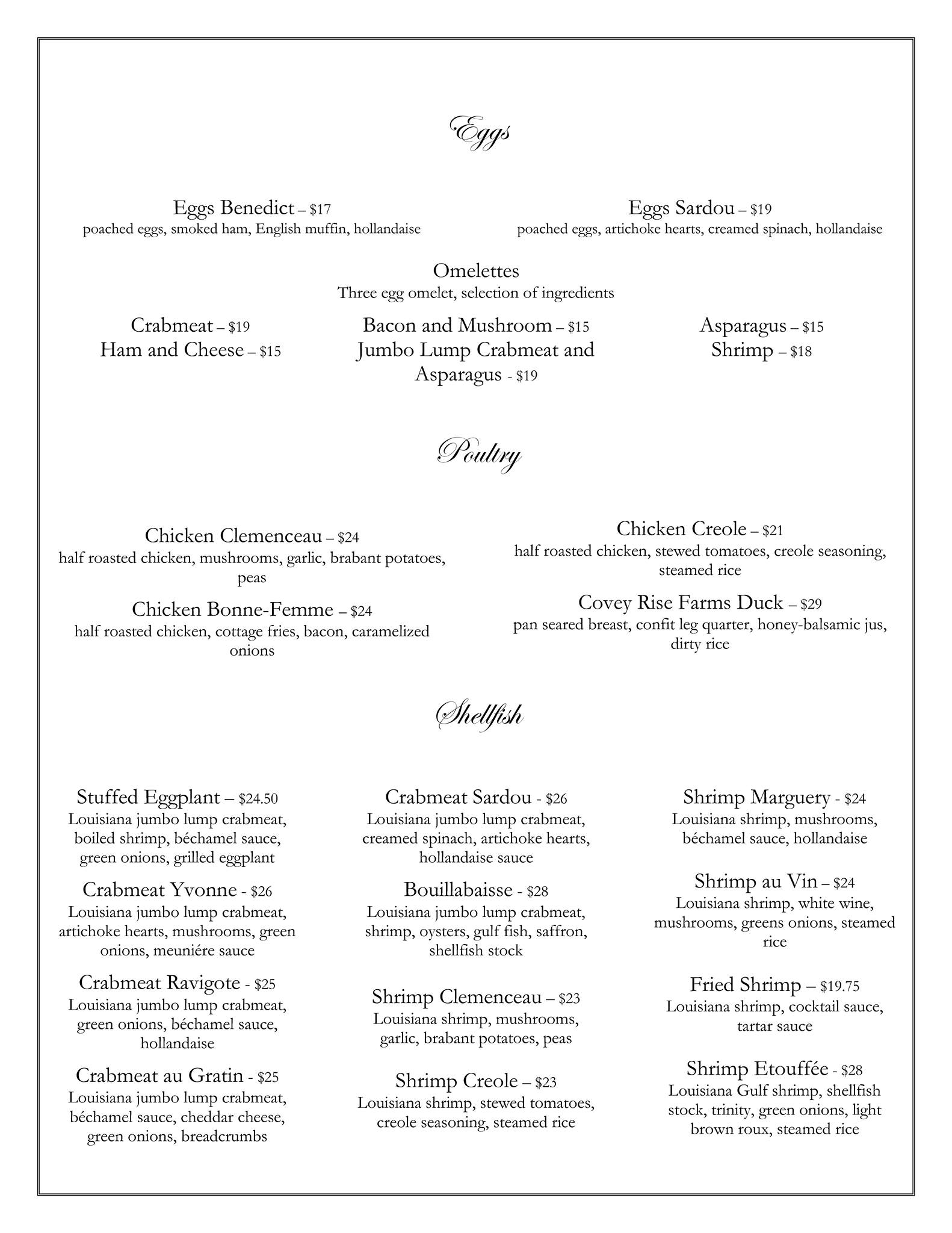 Eggs

Eggs Benedict – $17
poached eggs, smoked ham, English muffin, hollandaise

Eggs Sardou – $19
poached eggs, artichoke hearts, creamed spinach, hollandaise

Omelettes
Three egg omelet, selection of ingredients

Crabmeat – $19
Ham and Cheese – $15

Bacon and Mushroom – $15
Jumbo Lump Crabmeat and Asparagus - $19

Asparagus – $15
Shrimp – $18

Poultry

Chicken Clemenceau – $24
half roasted chicken, mushrooms, garlic, brabant potatoes, peas

Chicken Bonne-Femme – $24
half roasted chicken, cottage fries, bacon, caramelized onions

Chicken Creole – $21
half roasted chicken, stewed tomatoes, creole seasoning, steamed rice

Covey Rise Farms Duck – $29
pan seared breast, confit leg quarter, honey-balsamic jus, dirty rice

Shellfish

Stuffed Eggplant – $24.50
Louisiana jumbo lump crabmeat, boiled shrimp, béchamel sauce, green onions, grilled eggplant

Crabmeat Yvonne - $26
Louisiana jumbo lump crabmeat, artichoke hearts, mushrooms, green onions, meuniére sauce

Crabmeat Ravigote - $25
Louisiana jumbo lump crabmeat, green onions, béchamel sauce, hollandaise

Crabmeat au Gratin - $25
Louisiana jumbo lump crabmeat, béchamel sauce, cheddar cheese, green onions, breadcrumbs

Crabmeat Sardou - $26
Louisiana jumbo lump crabmeat, creamed spinach, artichoke hearts, hollandaise sauce

Bouillabaisse - $28
Louisiana jumbo lump crabmeat, shrimp, oysters, gulf fish, saffron, shellfish stock

Shrimp Clemenceau – $23
Louisiana shrimp, mushrooms, garlic, brabant potatoes, peas

Shrimp Creole – $23
Louisiana shrimp, stewed tomatoes, creole seasoning, steamed rice

Shrimp Marguery - $24
Louisiana shrimp, mushrooms, béchamel sauce, hollandaise

Shrimp au Vin – $24
Louisiana shrimp, white wine, mushrooms, greens onions, steamed rice

Fried Shrimp – $19.75
Louisiana shrimp, cocktail sauce, tartar sauce

Shrimp Etouffée - $28
Louisiana Gulf shrimp, shellfish stock, trinity, green onions, light brown roux, steamed rice